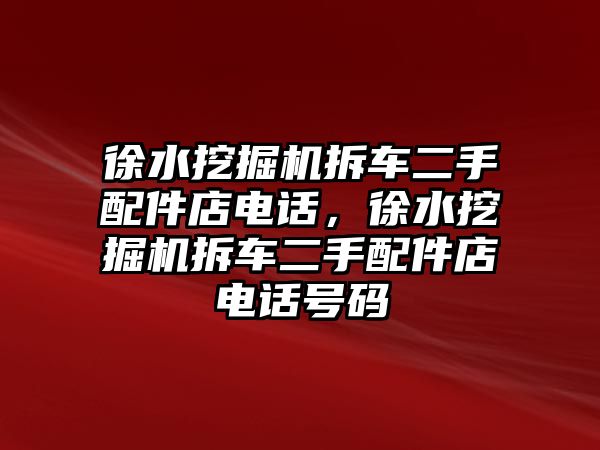 徐水挖掘机拆车二手配件店电话，徐水挖掘机拆车二手配件店电话号码